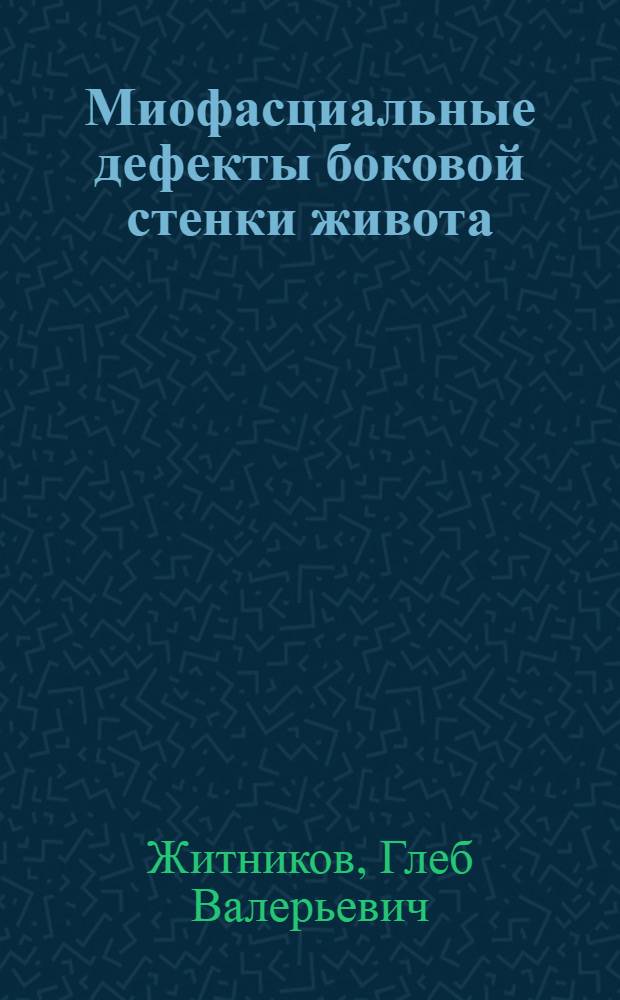 Миофасциальные дефекты боковой стенки живота

Житников, Глеб Валерьевич